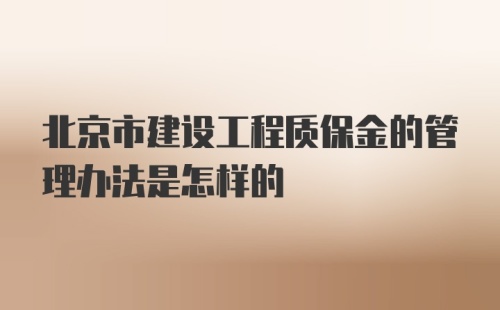 北京市建设工程质保金的管理办法是怎样的